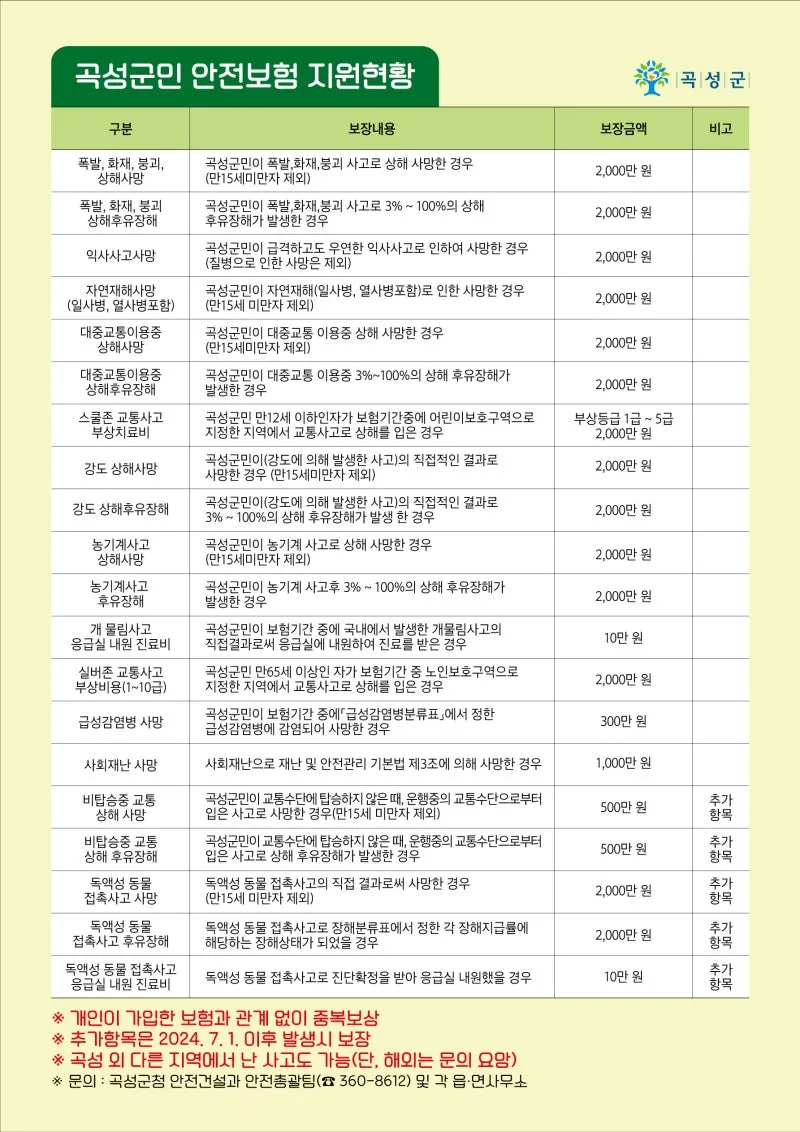 곡성군민 안전보험 지원현황

곡성군

| 구분 | 보장내용 | 보장금액 | 비고 |
|---|---|---|---|
| 폭발, 화재, 붕괴, 상해사망 | 곡성군민이 폭발,화재,붕괴 사고로 상해 사망한 경우 (만15세미만자 제외) | 2,000만 원 | |
| 폭발, 화재, 붕괴 상해후유장해 | 곡성군민이 폭발,화재,붕괴 사고로 3% ~ 100%의 상해 후유장해가 발생한 경우 | 2,000만 원 | |
| 익사사고사망 | 곡성군민이 급격하고도 우연한 익사사고로 인하여 사망한 경우 (질병으로 인한 사망은 제외) | 2,000만 원 | |
| 자연재해사망 (일사병, 열사병포함) | 곡성군민이 자연재해(일사병, 열사병포함)로 인한 사망한 경우 (만15세 미만자 제외) | 2,000만 원 | |
| 대중교통이용중 상해사망 | 곡성군민이 대중교통 이용중 상해 사망한 경우 (만15세미만자 제외) | 2,000만 원 | |
| 대중교통이용중 상해후유장해 | 곡성군민이 대중교통 이용중 3%~100%의 상해 후유장해가 발생한 경우 | 2,000만 원 | |
| 스쿨존 교통사고 부상치료비 | 곡성군민 만12세 이하인자가 보험기간중에 어린이보호구역으로 지정한 지역에서 교통사고로 상해를 입은 경우 | 부상등급 1급 ~ 5급 2,000만 원 | |
| 강도 상해사망 | 곡성군민이(강도에 의해 발생한 사고)의 직접적인 결과로 사망한 경우 (만15세미만자 제외) | 2,000만 원 | |
| 강도 상해후유장해 | 곡성군민이(강도에 의해 발생한 사고)의 직접적인 결과로 3% ~ 100%의 상해 후유장해가 발생 한 경우 | 2,000만 원 | |
| 농기계사고 상해사망 | 곡성군민이 농기계 사고로 상해 사망한 경우 (만15세미만자 제외) | 2,000만 원 | |
| 농기계사고 후유장해 | 곡성군민이 농기계 사고후 3% ~ 100%의 상해 후유장해가 발생한 경우 | 2,000만 원 | |
| 개 물림사고 응급실 내원 진료비 | 곡성군민이 보험기간 중에 국내에서 발생한 개물림사고의 직접결과로써 응급실에 내원하여 진료를 받은 경우 | 10만 원 | |
| 실버존 교통사고 부상비용(1~10급) | 곡성군민 만65세 이상인 자가 보험기간 중 노인보호구역으로 지정한 지역에서 교통사고로 상해를 입은 경우 | 2,000만 원 | |
| 급성감염병 사망 | 곡성군민이 보험기간 중에「급성감염병분류표」에서 정한 급성감염병에 감염되어 사망한 경우 | 300만 원 | |
| 사회재난 사망 | 사회재난으로 재난 및 안전관리 기본법 제3조에 의해 사망한 경우 | 1,000만 원 | |
| 비탑승중 교통 상해 사망 | 곡성군민이 교통수단에 탑승하지 않은 때, 운행중의 교통수단으로부터 입은 사고로 사망한 경우(만15세 미만자 제외) | 500만 원 | 추가 항목 |
| 비탑승중 교통 상해 후유장해 | 곡성군민이 교통수단에 탑승하지 않은 때, 운행중의 교통수단으로부터 입은 사고로 상해 후유장해가 발생한 경우 | 500만 원 | 추가 항목 |
| 독액성 동물 접촉사고 사망 | 독액성 동물 접촉사고의 직접 결과로써 사망한 경우 (만15세 미만자 제외) | 2,000만 원 | 추가 항목 |
| 독액성 동물 접촉사고 후유장해 | 독액성 동물 접촉사고로 장해분류표에서 정한 각 장해지급률에 해당하는 장해상태가 되었을 경우 | 2,000만 원 | 추가 항목 |
| 독액성 동물 접촉사고 응급실 내원 진료비 | 독액성 동물 접촉사고로 진단확정을 받아 응급실 내원했을 경우 | 10만 원 | 추가 항목 |

※ 개인이 가입한 보험과 관계 없이 중복보상
※ 추가항목은 2024. 7. 1. 이후 발생시 보장
※ 곡성 외 다른 지역에서 난 사고도 가능(단, 해외는 문의 요망)
※ 문의 : 곡성군청 안전건설과 안전총괄팀(☎ 360-8612) 및 각 읍·면사무소